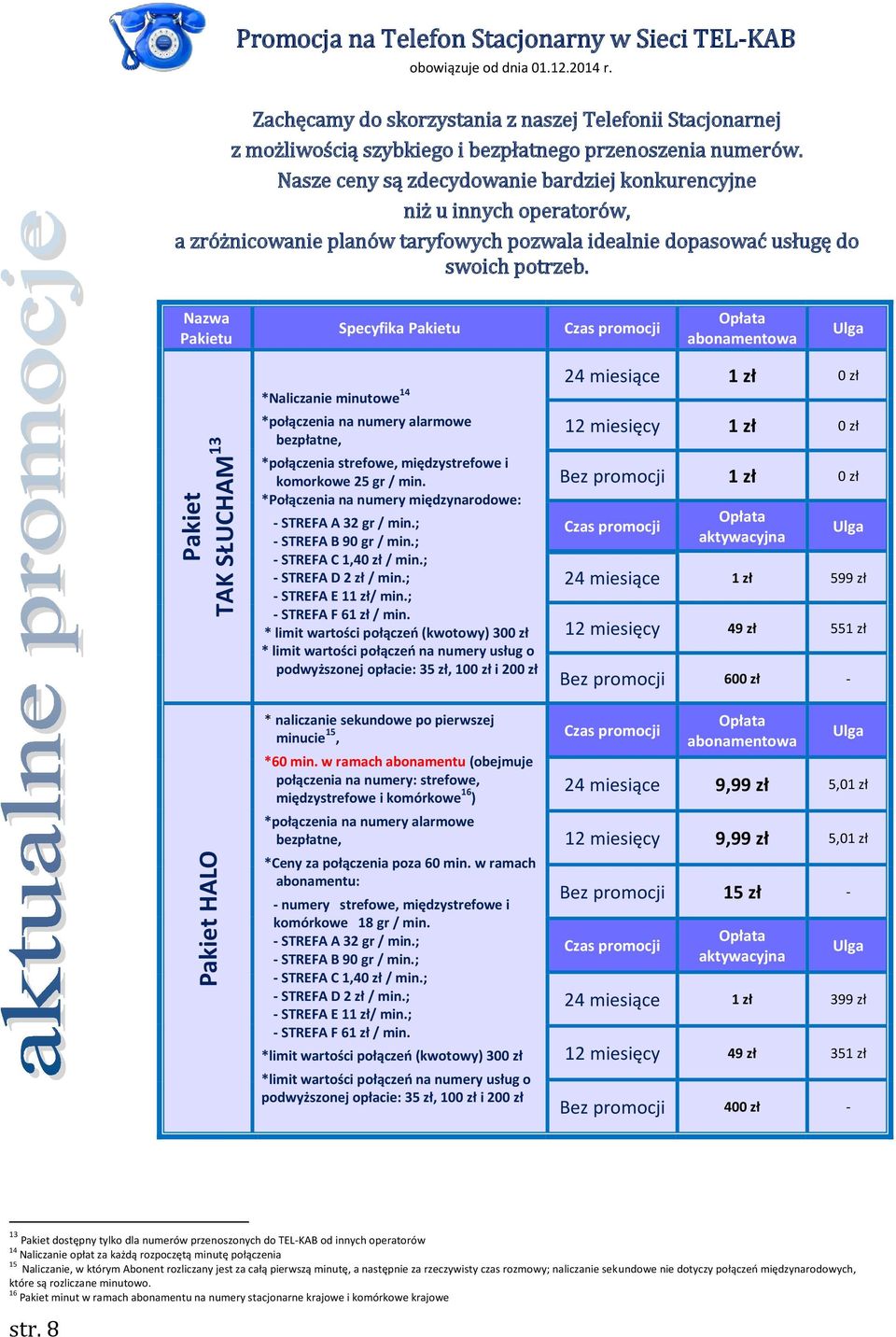 aktualne promocje

Promocja na Telefon Stacjonarny w Sieci TEL-KAB
obowiązuje od dnia 01.12.2014 r.

Zachęcamy do skorzystania z naszej Telefonii Stacjonarnej z możliwością szybkiego i bezpłatnego przenoszenia numerów. Nasze ceny są zdecydowanie bardziej konkurencyjne niż u innych operatorów, a zróżnicowanie planów taryfowych pozwala idealnie dopasować usługę do swoich potrzeb.

| Nazwa Pakietu | Specyfika Pakietu | Czas promocji | Opłata abonamentowa | Ulga |
|---|---|---|---|---|
| Pakiet TAK SŁUCHAM$^{13}$ | *Naliczanie minutowe$^{14}$ *połączenia na numery alarmowe bezpłatne, *połączenia strefowe, międzystrefowe i komorkowe 25 gr / min. *Połączenia na numery międzynarodowe: - STREFA A 32 gr / min.; - STREFA B 90 gr / min.; - STREFA C 1,40 zł / min.; - STREFA D 2 zł / min.; - STREFA E 11 zł/ min.; - STREFA F 61 zł / min. * limit wartości połączeń (kwotowy) 300 zł * limit wartości połączeń na numery usług o podwyższonej opłacie: 35 zł, 100 zł i 200 zł | 24 miesiące | 1 zł | 0 zł |
| | | 12 miesięcy | 1 zł | 0 zł |
| | | Bez promocji | 1 zł | 0 zł |
| | | Czas promocji | Opłata aktywacyjna | Ulga |
| | | 24 miesiące | 1 zł | 599 zł |
| | | 12 miesięcy | 49 zł | 551 zł |
| | | Bez promocji | 600 zł | - |
| Pakiet HALO | * naliczanie sekundowe po pierwszej minucie$^{15}$, *60 min. w ramach abonamentu (obejmuje połączenia na numery: strefowe, międzystrefowe i komórkowe$^{16}$) *połączenia na numery alarmowe bezpłatne, *Ceny za połączenia poza 60 min. w ramach abonamentu: - numery strefowe, międzystrefowe i komórkowe 18 gr / min. - STREFA A 32 gr / min.; - STREFA B 90 gr / min.; - STREFA C 1,40 zł / min.; - STREFA D 2 zł / min.; - STREFA E 11 zł/ min.; - STREFA F 61 zł / min. *limit wartości połączeń (kwotowy) 300 zł *limit wartości połączeń na numery usług o podwyższonej opłacie: 35 zł, 100 zł i 200 zł | Czas promocji | Opłata abonamentowa | Ulga |
| | | 24 miesiące | 9,99 zł | 5,01 zł |
| | | 12 miesięcy | 9,99 zł | 5,01 zł |
| | | Bez promocji | 15 zł | - |
| | | Czas promocji | Opłata aktywacyjna | Ulga |
| | | 24 miesiące | 1 zł | 399 zł |
| | | 12 miesięcy | 49 zł | 351 zł |
| | | Bez promocji | 400 zł | - |

$^{13}$ Pakiet dostępny tylko dla numerów przenoszonych do TEL-KAB od innych operatorów
$^{14}$ Naliczanie opłat za każdą rozpoczętą minutę połączenia
$^{15}$ Naliczanie, w którym Abonent rozliczany jest za całą pierwszą minutę, a następnie za rzeczywisty czas rozmowy; naliczanie sekundowe nie dotyczy połączeń międzynarodowych, które są rozliczane minutowo.
$^{16}$ Pakiet minut w ramach abonamentu na numery stacjonarne krajowe i komórkowe krajowe

str. 8